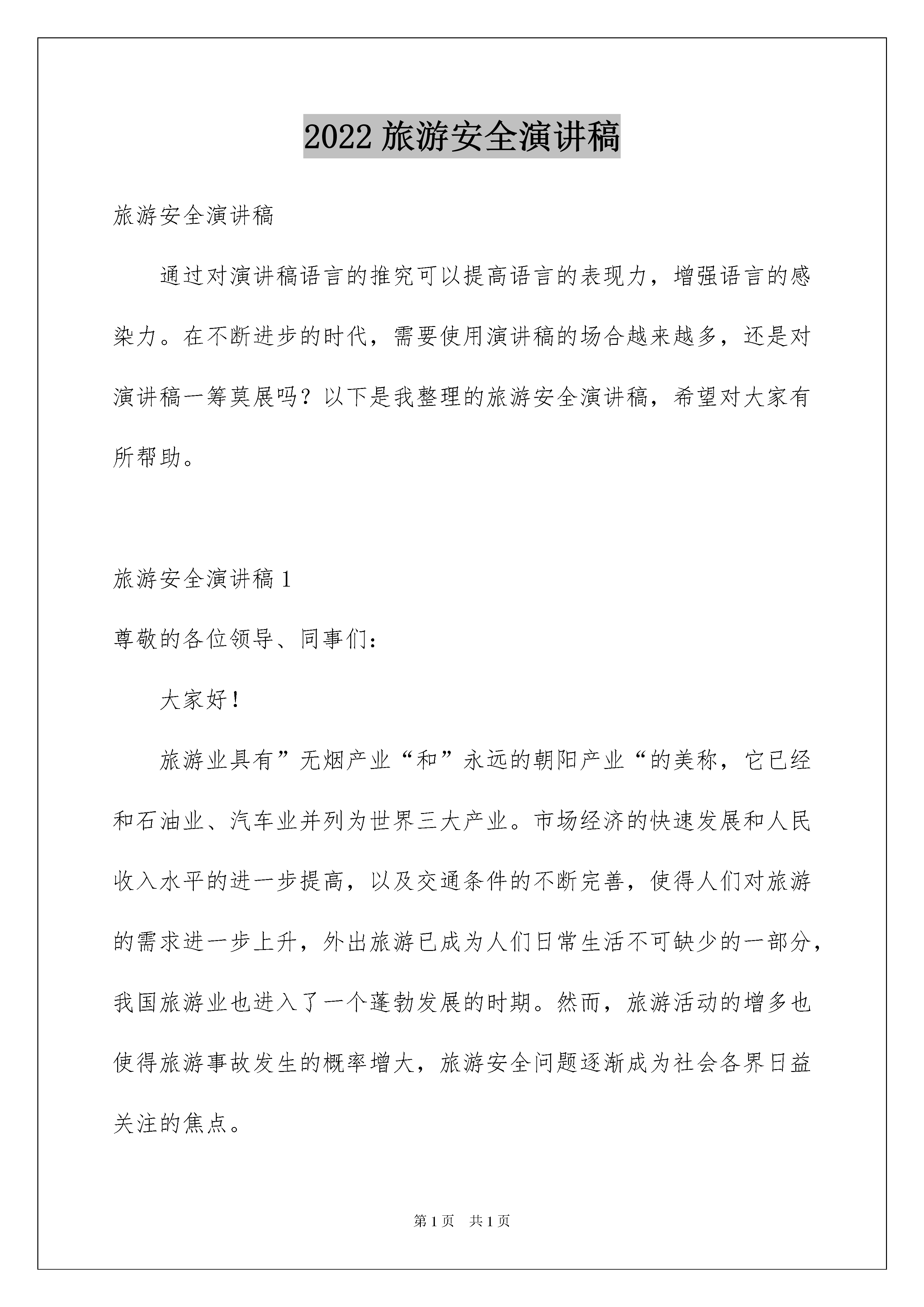 2022 旅游安全演讲稿

旅游安全演讲稿

通过对演讲稿语言的推究可以提高语言的表现力，增强语言的感染力。在不断进步的时代，需要使用演讲稿的场合越来越多，还是对演讲稿一筹莫展吗？以下是我整理的旅游安全演讲稿，希望对大家有所帮助。

旅游安全演讲稿 1

尊敬的各位领导、同事们：

大家好！

旅游业具有”无烟产业“和”永远的朝阳产业“的美称，它已经和石油业、汽车业并列为世界三大产业。市场经济的快速发展和人民收入水平的进一步提高，以及交通条件的不断完善，使得人们对旅游的需求进一步上升，外出旅游已成为人们日常生活不可缺少的一部分，我国旅游业也进入了一个蓬勃发展的时期。然而，旅游活动的增多也使得旅游事故发生的概率增大，旅游安全问题逐渐成为社会各界日益关注的焦点。

第 1 页 共 1 页